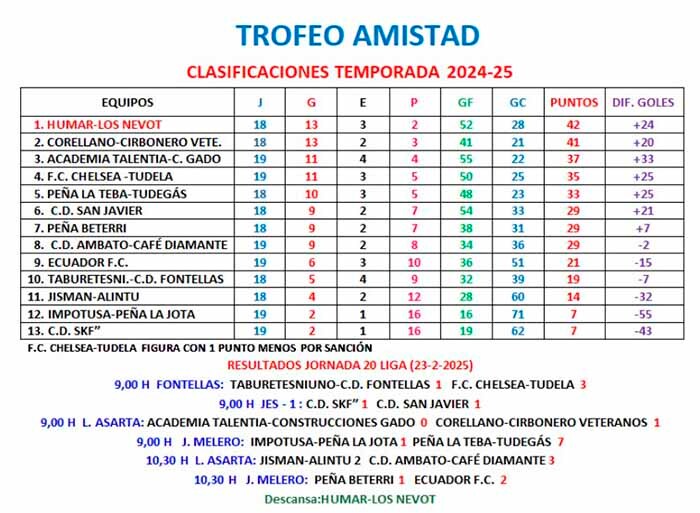 TROFEO AMISTAD

CLASIFICACIONES TEMPORADA 2024-25

| EQUIPOS | J | G | E | P | GF | GC | PUNTOS | DIF. GOLES |
|---|---|---|---|---|---|---|---|---|
| 1. HUMAR-LOS NEVOT | 18 | 13 | 3 | 2 | 52 | 28 | 42 | +24 |
| 2. CORELLANO-CIRBONERO VETE. | 18 | 13 | 2 | 3 | 41 | 21 | 41 | +20 |
| 3. ACADEMIA TALENTIA-C. GADO | 19 | 11 | 4 | 4 | 55 | 22 | 37 | +33 |
| 4. F.C. CHELSEA -TUDELA | 19 | 11 | 3 | 5 | 50 | 25 | 35 | +25 |
| 5. PEÑA LA TEBA-TUDEGÁS | 18 | 10 | 3 | 5 | 48 | 23 | 33 | +25 |
| 6. C.D. SAN JAVIER | 18 | 9 | 2 | 7 | 54 | 33 | 29 | +21 |
| 7. PEÑA BETERRI | 18 | 9 | 2 | 7 | 38 | 31 | 29 | +7 |
| 8. C.D. AMBATO-CAFÉ DIAMANTE | 19 | 9 | 2 | 8 | 34 | 36 | 29 | -2 |
| 9. ECUADOR F.C. | 19 | 6 | 3 | 10 | 36 | 51 | 21 | -15 |
| 10. TABURETESNI.-C.D. FONTELLAS | 18 | 5 | 4 | 9 | 32 | 39 | 19 | -7 |
| 11. JISMAN-ALINTU | 18 | 4 | 2 | 12 | 28 | 60 | 14 | -32 |
| 12. IMPOTUSA-PEÑA LA JOTA | 19 | 2 | 1 | 16 | 16 | 71 | 7 | -55 |
| 13. C.D. SKF" | 19 | 2 | 1 | 16 | 19 | 62 | 7 | -43 |

F.C. CHELSEA-TUDELA FIGURA CON 1 PUNTO MENOS POR SANCIÓN

RESULTADOS JORNADA 20 LIGA (23-2-2025)

9,00 H FONTELLAS: TABURETESNIUNO-C.D. FONTELLAS 1 F.C. CHELSEA-TUDELA 3

9,00 H JES - 1 : C.D. SKF" 1 C.D. SAN JAVIER 1

9,00 H L. ASARTA: ACADEMIA TALENTIA-CONSTRUCCIONES GADO 0 CORELLANO-CIRBONERO VETERANOS 1

9,00 H J. MELERO: IMPOTUSA-PEÑA LA JOTA 1 PEÑA LA TEBA-TUDEGÁS 7

10,30 H L. ASARTA: JISMAN-ALINTU 2 C.D. AMBATO-CAFÉ DIAMANTE 3

10,30 H J. MELERO: PEÑA BETERRI 1 ECUADOR F.C. 2

Descansa:HUMAR-LOS NEVOT